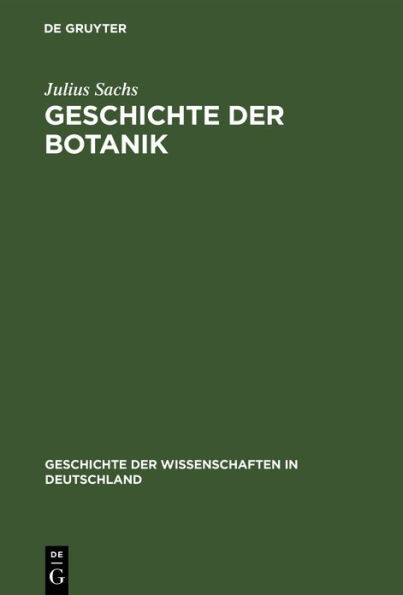 DE GRUYTER

Julius Sachs

GESCHICHTE DER BOTANIK

GESCHICHTE DER WISSENSCHAFTEN IN DEUTSCHLAND

DE
G